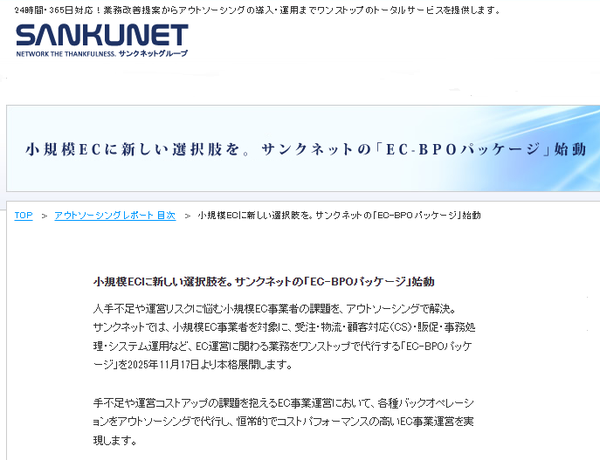 24時間・365日対応！業務改善提案からアウトソーシングの導入・運用までワンストップのトータルサービスを提供します。

SANKUNET
NETWORK THE THANKFULNESS. サンクネットグループ

小規模ECに新しい選択肢を。サンクネットの「EC-BPOパッケージ」始動

TOP ＞ アウトソーシングレポート 目次 ＞ 小規模ECに新しい選択肢を。サンクネットの「EC-BPOパッケージ」始動

小規模ECに新しい選択肢を。サンクネットの「EC-BPOパッケージ」始動

人手不足や運営リスクに悩む小規模EC事業者の課題を、アウトソーシングで解決。サンクネットでは、小規模EC事業者を対象に、受注・物流・顧客対応(CS)・販促・事務処理・システム運用など、EC運営に関わる業務をワンストップで代行する「EC-BPOパッケージ」を2025年11月17日より本格展開します。

手不足や運営コストアップの課題を抱えるEC事業運営において、各種バックオペレーションをアウトソーシングで代行し、恒常的でコストパフォーマンスの高いEC事業運営を実現します。